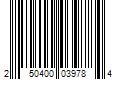 2 50400 03978 4